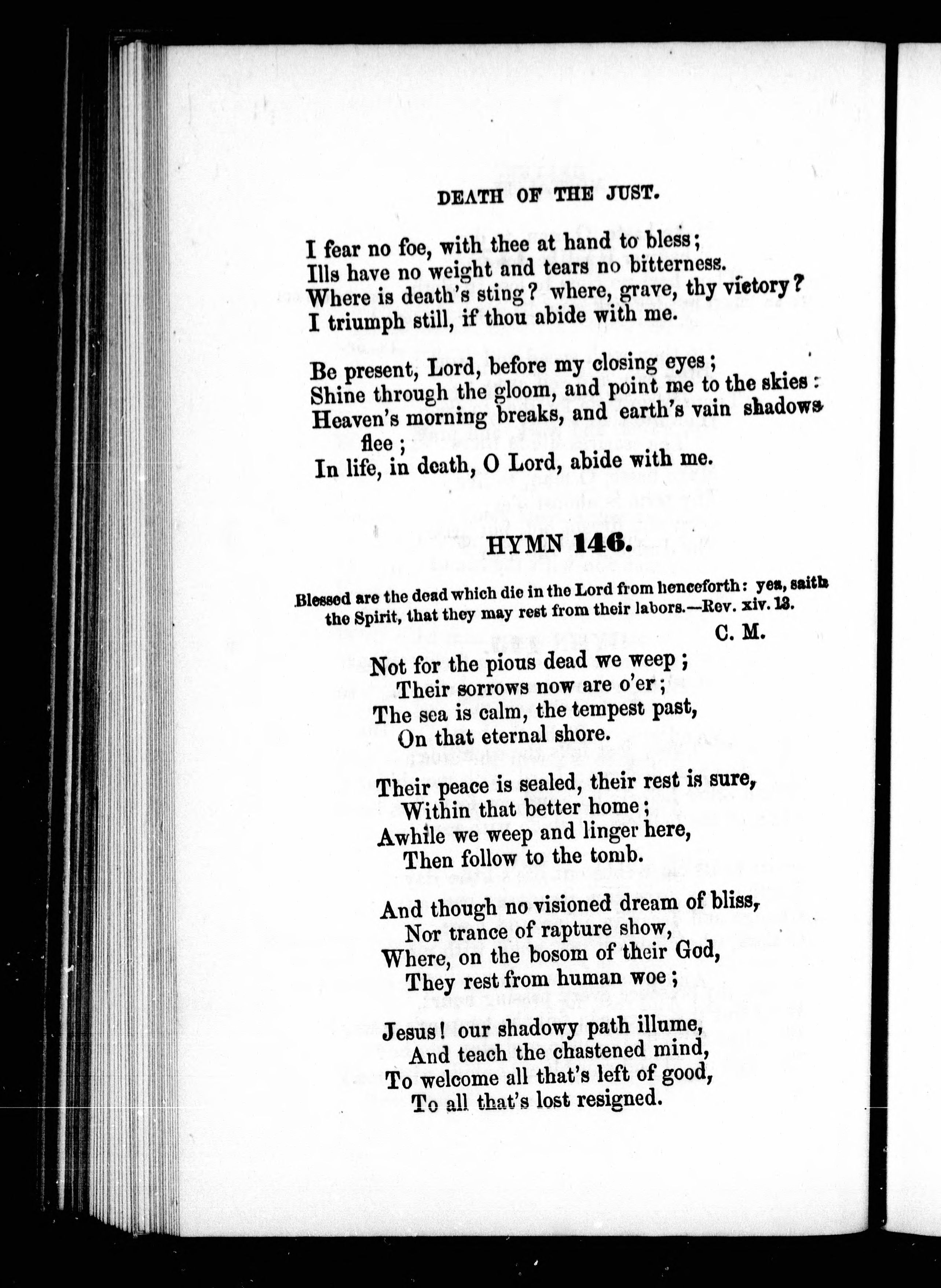 DEATH OF THE JUST.

I fear no foe, with thee at hand to bless;
Ills have no weight and tears no bitterness.
Where is death's sting? where, grave, thy victory?
I triumph still, if thou abide with me.

Be present, Lord, before my closing eyes;
Shine through the gloom, and point me to the skies:
Heaven's morning breaks, and earth's vain shadows flee;
In life, in death, O Lord, abide with me.

HYMN 146.

Blessed are the dead which die in the Lord from henceforth: yea, saith the Spirit, that they may rest from their labors.—Rev. xiv. 13.

C. M.

Not for the pious dead we weep;
Their sorrows now are o'er;
The sea is calm, the tempest past,
On that eternal shore.

Their peace is sealed, their rest is sure,
Within that better home;
Awhile we weep and linger here,
Then follow to the tomb.

And though no visioned dream of bliss,
Nor trance of rapture show,
Where, on the bosom of their God,
They rest from human woe;

Jesus! our shadowy path illume,
And teach the chastened mind,
To welcome all that's left of good,
To all that's lost resigned.